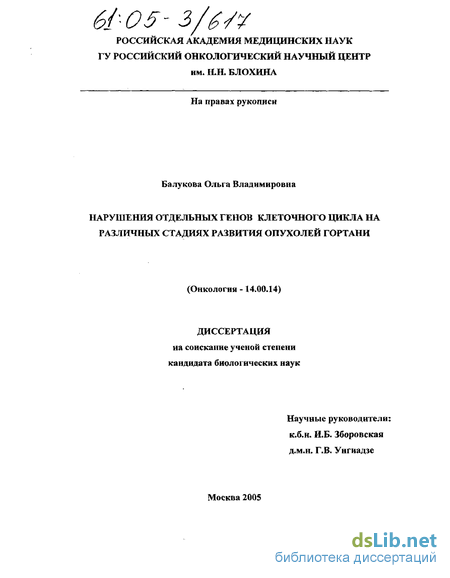 61:05-3/617

РОССИЙСКАЯ АКАДЕМИЯ МЕДИЦИНСКИХ НАУК
ГУ РОССИЙСКИЙ ОНКОЛОГИЧЕСКИЙ НАУЧНЫЙ ЦЕНТР
им. Н.Н. БЛОХИНА

На правах рукописи

Балукова Ольга Владимировна

НАРУШЕНИЯ ОТДЕЛЬНЫХ ГЕНОВ КЛЕТОЧНОГО ЦИКЛА НА РАЗЛИЧНЫХ СТАДИЯХ РАЗВИТИЯ ОПУХОЛЕЙ ГОРТАНИ

(Онкология - 14.00.14)

ДИССЕРТАЦИЯ
на соискание ученой степени
кандидата биологических наук

Научные руководители:
к.б.н. И.Б. Зборовская
д.м.н. Г.В. Унгиадзе

Москва 2005

dsLib.net
библиотека диссертаций